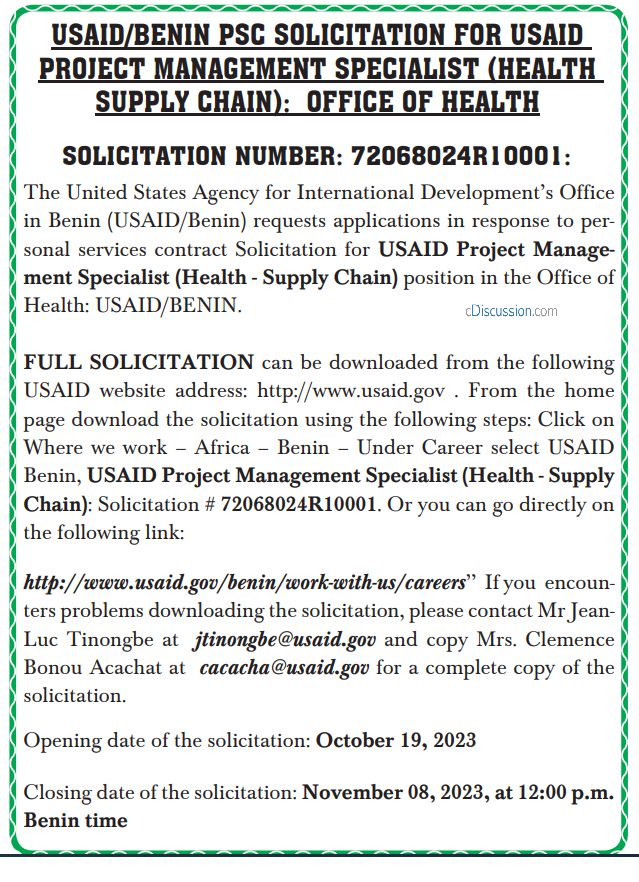 USAID/BENIN PSC SOLICITATION FOR USAID PROJECT MANAGEMENT SPECIALIST (HEALTH SUPPLY CHAIN): OFFICE OF HEALTH

SOLICITATION NUMBER: 72068024R10001:

The United States Agency for International Development's Office in Benin (USAID/Benin) requests applications in response to personal services contract Solicitation for USAID Project Management Specialist (Health - Supply Chain) position in the Office of Health: USAID/BENIN.

cDiscussion.com

FULL SOLICITATION can be downloaded from the following USAID website address: http://www.usaid.gov . From the home page download the solicitation using the following steps: Click on Where we work – Africa – Benin – Under Career select USAID Benin, USAID Project Management Specialist (Health - Supply Chain): Solicitation # 72068024R10001. Or you can go directly on the following link:

http://www.usaid.gov/benin/work-with-us/careers" If you encounters problems downloading the solicitation, please contact Mr Jean-Luc Tinongbe at jtinongbe@usaid.gov and copy Mrs. Clemence Bonou Acachat at cacacha@usaid.gov for a complete copy of the solicitation.

Opening date of the solicitation: October 19, 2023

Closing date of the solicitation: November 08, 2023, at 12:00 p.m. Benin time